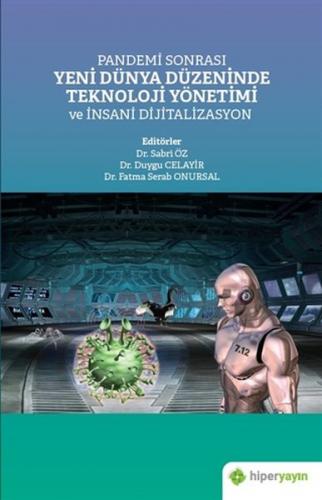 PANDEMİ SONRASI
YENİ DÜNYA DÜZENİNDE TEKNOLOJİ YÖNETİMİ
ve İNSANİ DİJİTALİZASYON

Editörler
Dr. Sabri ÖZ
Dr. Duygu CELAYİR
Dr. Fatma Serab ONURSAL

7.12

hiperyayın